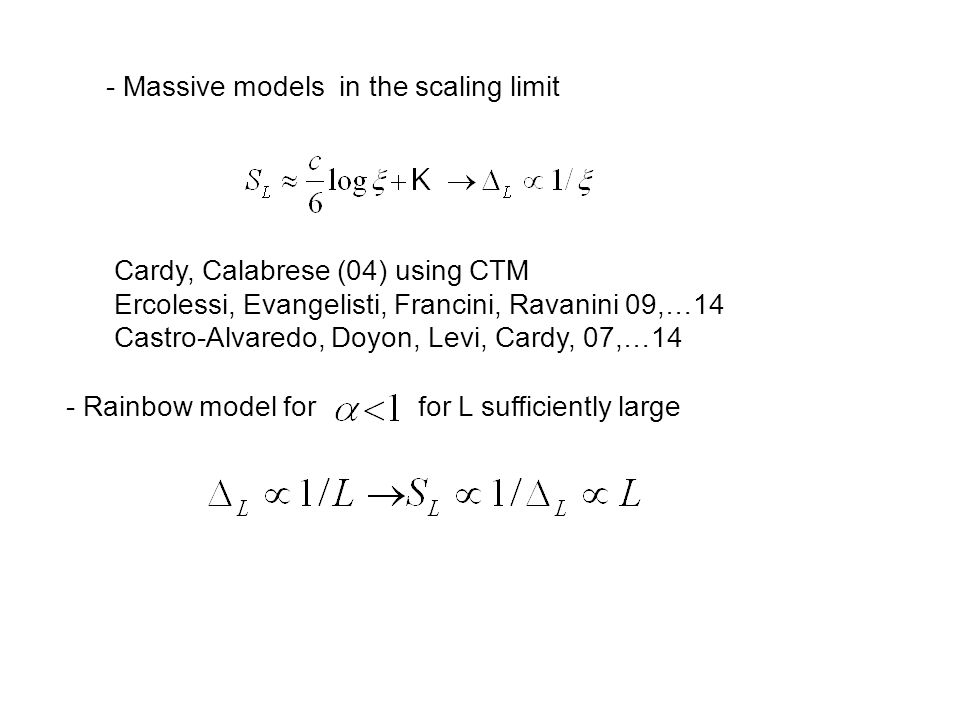 - Massive models in the scaling limit

$S_L \approx \frac{c}{6}\log\xi + K \rightarrow \Delta_L \propto 1/\xi$

Cardy, Calabrese (04) using CTM
Ercolessi, Evangelisti, Francini, Ravanini 09,…14
Castro-Alvaredo, Doyon, Levi, Cardy, 07,…14

- Rainbow model for $\alpha < 1$ for L sufficiently large

$\Delta_L \propto 1/L \rightarrow S_L \propto 1/\Delta_L \propto L$